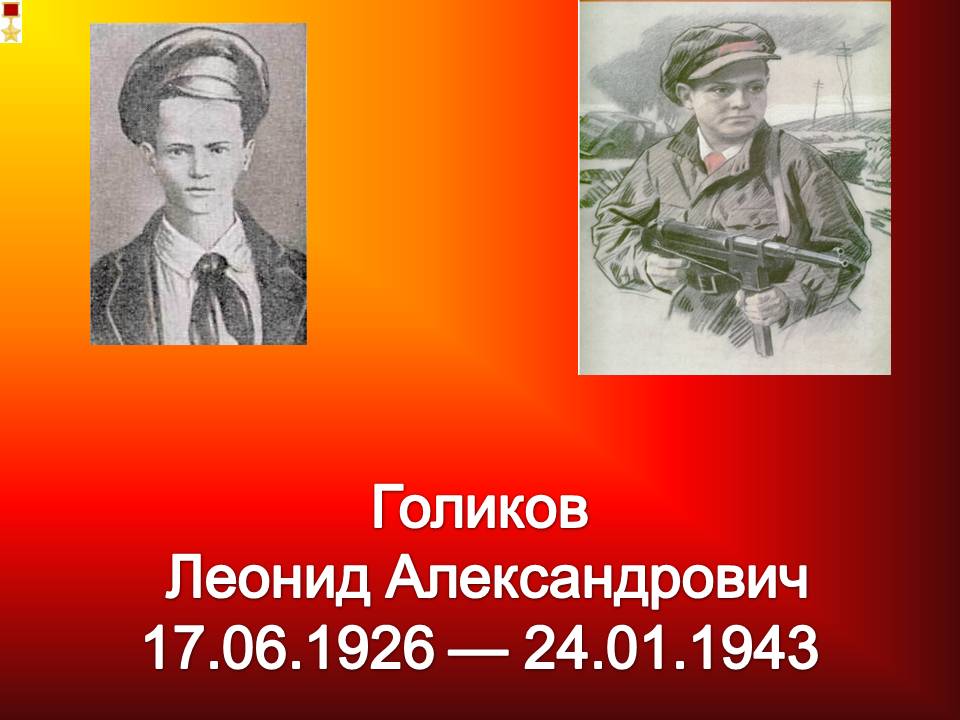 Голиков
Леонид Александрович
17.06.1926 — 24.01.1943